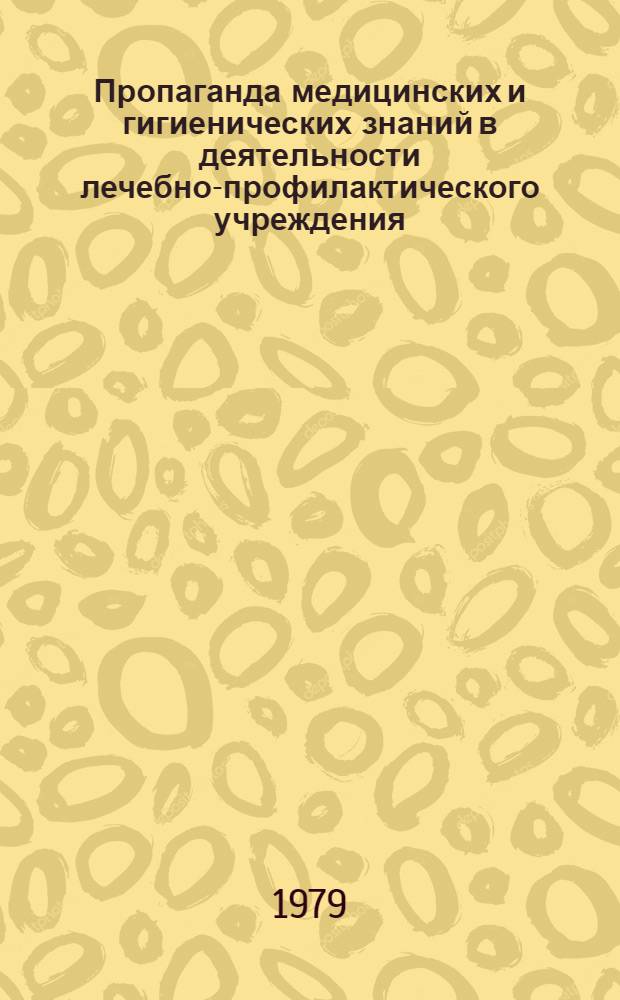 Пропаганда медицинских и гигиенических знаний в деятельности лечебно-профилактического учреждения

1979